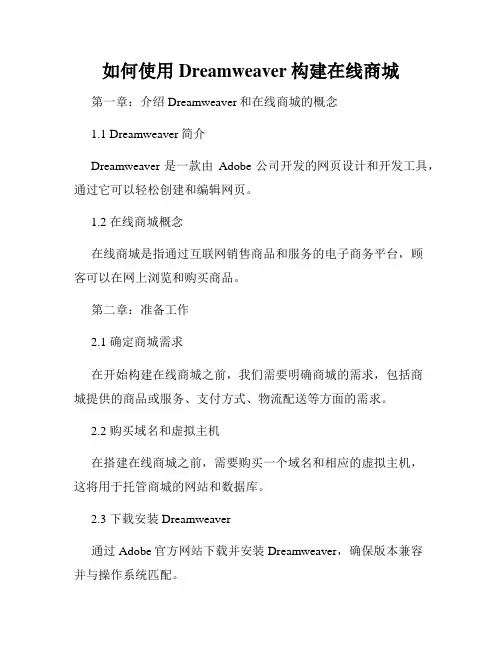 如何使用 Dreamweaver 构建在线商城

第一章：介绍 Dreamweaver 和在线商城的概念

1.1 Dreamweaver 简介

Dreamweaver 是一款由 Adobe 公司开发的网页设计和开发工具，通过它可以轻松创建和编辑网页。

1.2 在线商城概念

在线商城是指通过互联网销售商品和服务的电子商务平台，顾客可以在网上浏览和购买商品。

第二章：准备工作

2.1 确定商城需求

在开始构建在线商城之前，我们需要明确商城的需求，包括商城提供的商品或服务、支付方式、物流配送等方面的需求。

2.2 购买域名和虚拟主机

在搭建在线商城之前，需要购买一个域名和相应的虚拟主机，这将用于托管商城的网站和数据库。

2.3 下载安装 Dreamweaver

通过 Adobe 官方网站下载并安装 Dreamweaver，确保版本兼容并与操作系统匹配。